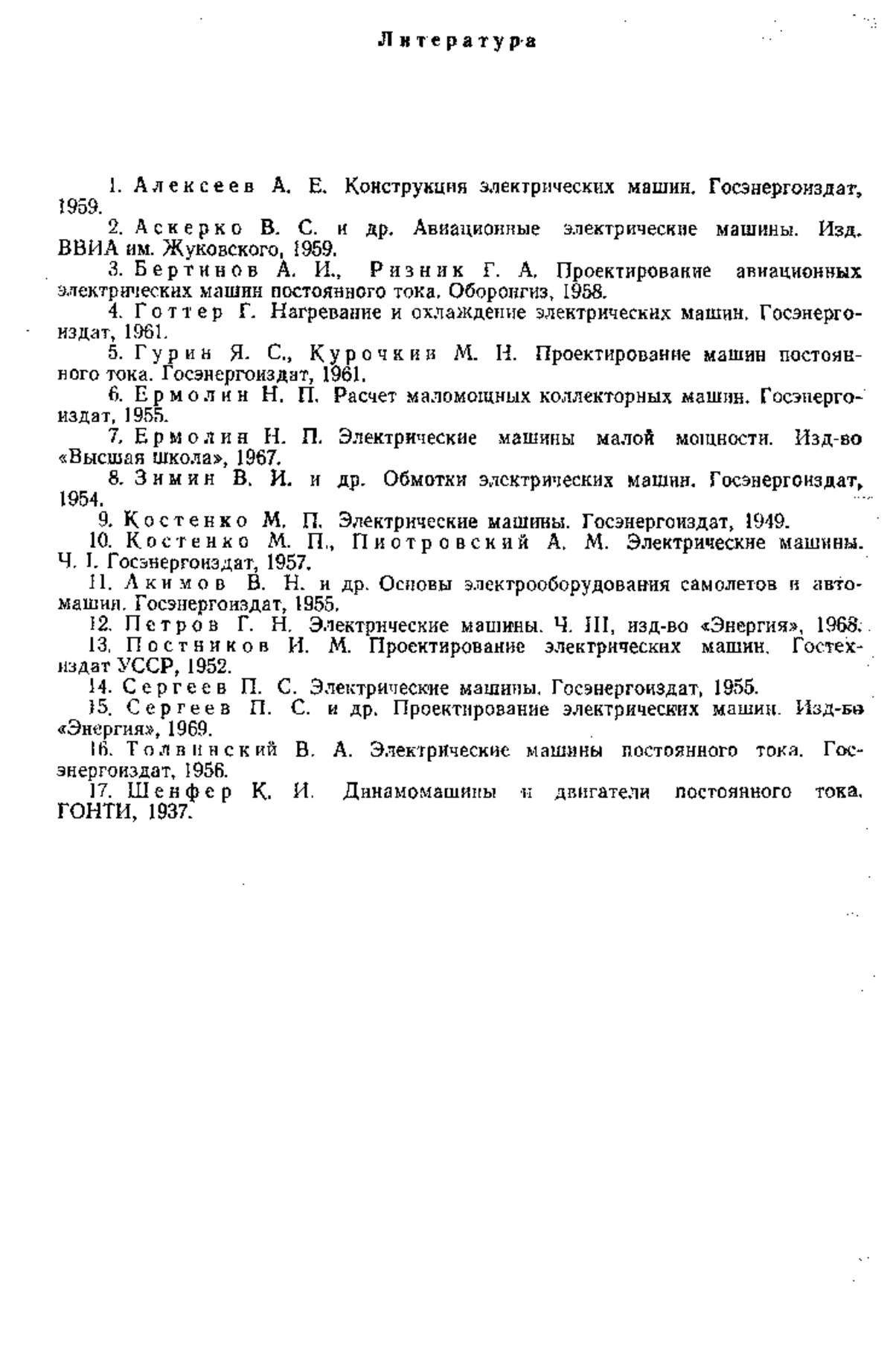 Литература

1. Алексеев А. Е. Конструкция электрических машин. Госэнергоиздат, 1959.

2. Аскерко В. С. и др. Авиационные электрические машины. Изд. ВВИА им. Жуковского, 1959.

3. Бертинов А. И., Ризник Г. А. Проектирование авиационных электрических машин постоянного тока. Оборонгиз, 1958.

4. Готтер Г. Нагревание и охлаждение электрических машин. Госэнергоиздат, 1961.

5. Гурин Я. С., Курочкин М. Н. Проектирование машин постоянного тока. Госэнергоиздат, 1961.

6. Ермолин Н. П. Расчет маломощных коллекторных машин. Госэнергоиздат, 1955.

7. Ермолин Н. П. Электрические машины малой мощности. Изд-во «Высшая школа», 1967.

8. Зимин В. И. и др. Обмотки электрических машин. Госэнергоиздат, 1954.

9. Костенко М. П. Электрические машины. Госэнергоиздат, 1949.

10. Костенко М. П., Пиотровский А. М. Электрические машины. Ч. I. Госэнергоиздат, 1957.

11. Акимов В. Н. и др. Основы электрооборудования самолетов и автомашин. Госэнергоиздат, 1955.

12. Петров Г. Н. Электрические машины. Ч. III, изд-во «Энергия», 1968.

13. Постников И. М. Проектирование электрических машин. Гостехиздат УССР, 1952.

14. Сергеев П. С. Электрические машины. Госэнергоиздат, 1955.

15. Сергеев П. С. и др. Проектирование электрических машин. Изд-во «Энергия», 1969.

16. Толвинский В. А. Электрические машины постоянного тока. Госэнергоиздат, 1956.

17. Шенфер К. И. Динамомашины и двигатели постоянного тока. ГОНТИ, 1937.